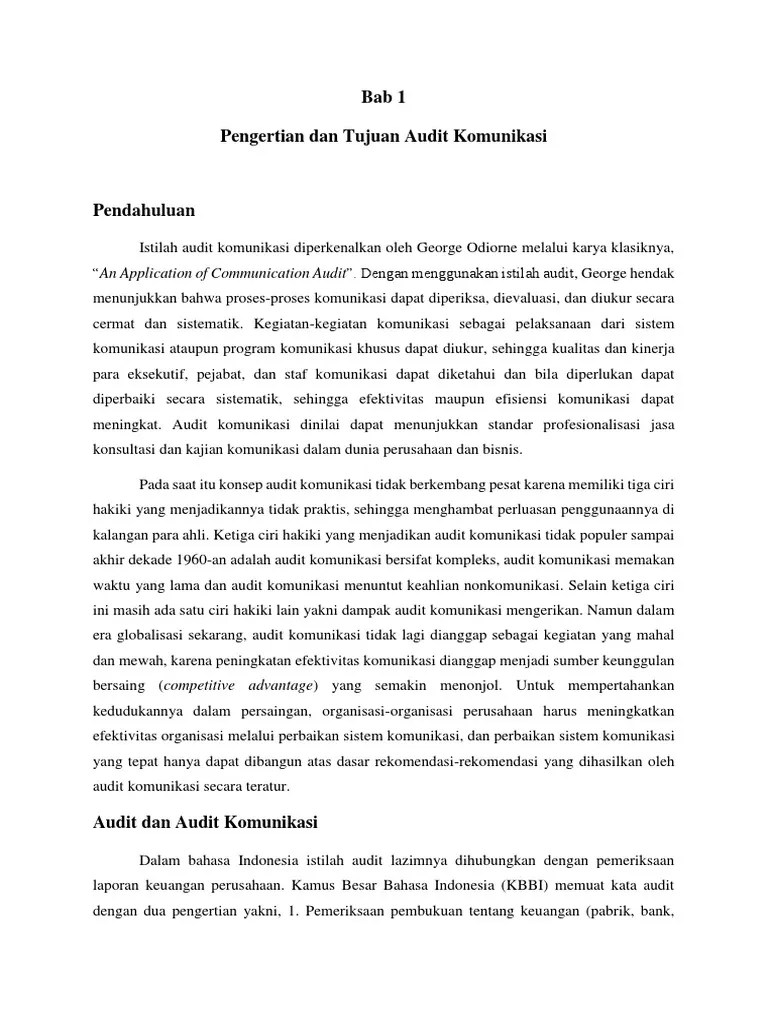 Bab 1

Pengertian dan Tujuan Audit Komunikasi

Pendahuluan

Istilah audit komunikasi diperkenalkan oleh George Odiorne melalui karya klasiknya, "An Application of Communication Audit". Dengan menggunakan istilah audit, George hendak menunjukkan bahwa proses-proses komunikasi dapat diperiksa, dievaluasi, dan diukur secara cermat dan sistematik. Kegiatan-kegiatan komunikasi sebagai pelaksanaan dari sistem komunikasi ataupun program komunikasi khusus dapat diukur, sehingga kualitas dan kinerja para eksekutif, pejabat, dan staf komunikasi dapat diketahui dan bila diperlukan dapat diperbaiki secara sistematik, sehingga efektivitas maupun efisiensi komunikasi dapat meningkat. Audit komunikasi dinilai dapat menunjukkan standar profesionalisasi jasa konsultasi dan kajian komunikasi dalam dunia perusahaan dan bisnis.

Pada saat itu konsep audit komunikasi tidak berkembang pesat karena memiliki tiga ciri hakiki yang menjadikannya tidak praktis, sehingga menghambat perluasan penggunaannya di kalangan para ahli. Ketiga ciri hakiki yang menjadikan audit komunikasi tidak populer sampai akhir dekade 1960-an adalah audit komunikasi bersifat kompleks, audit komunikasi memakan waktu yang lama dan audit komunikasi menuntut keahlian nonkomunikasi. Selain ketiga ciri ini masih ada satu ciri hakiki lain yakni dampak audit komunikasi mengerikan. Namun dalam era globalisasi sekarang, audit komunikasi tidak lagi dianggap sebagai kegiatan yang mahal dan mewah, karena peningkatan efektivitas komunikasi dianggap menjadi sumber keunggulan bersaing (competitive advantage) yang semakin menonjol. Untuk mempertahankan kedudukannya dalam persaingan, organisasi-organisasi perusahaan harus meningkatkan efektivitas organisasi melalui perbaikan sistem komunikasi, dan perbaikan sistem komunikasi yang tepat hanya dapat dibangun atas dasar rekomendasi-rekomendasi yang dihasilkan oleh audit komunikasi secara teratur.

Audit dan Audit Komunikasi

Dalam bahasa Indonesia istilah audit lazimnya dihubungkan dengan pemeriksaan laporan keuangan perusahaan. Kamus Besar Bahasa Indonesia (KBBI) memuat kata audit dengan dua pengertian yakni, 1. Pemeriksaan pembukuan tentang keuangan (pabrik, bank,